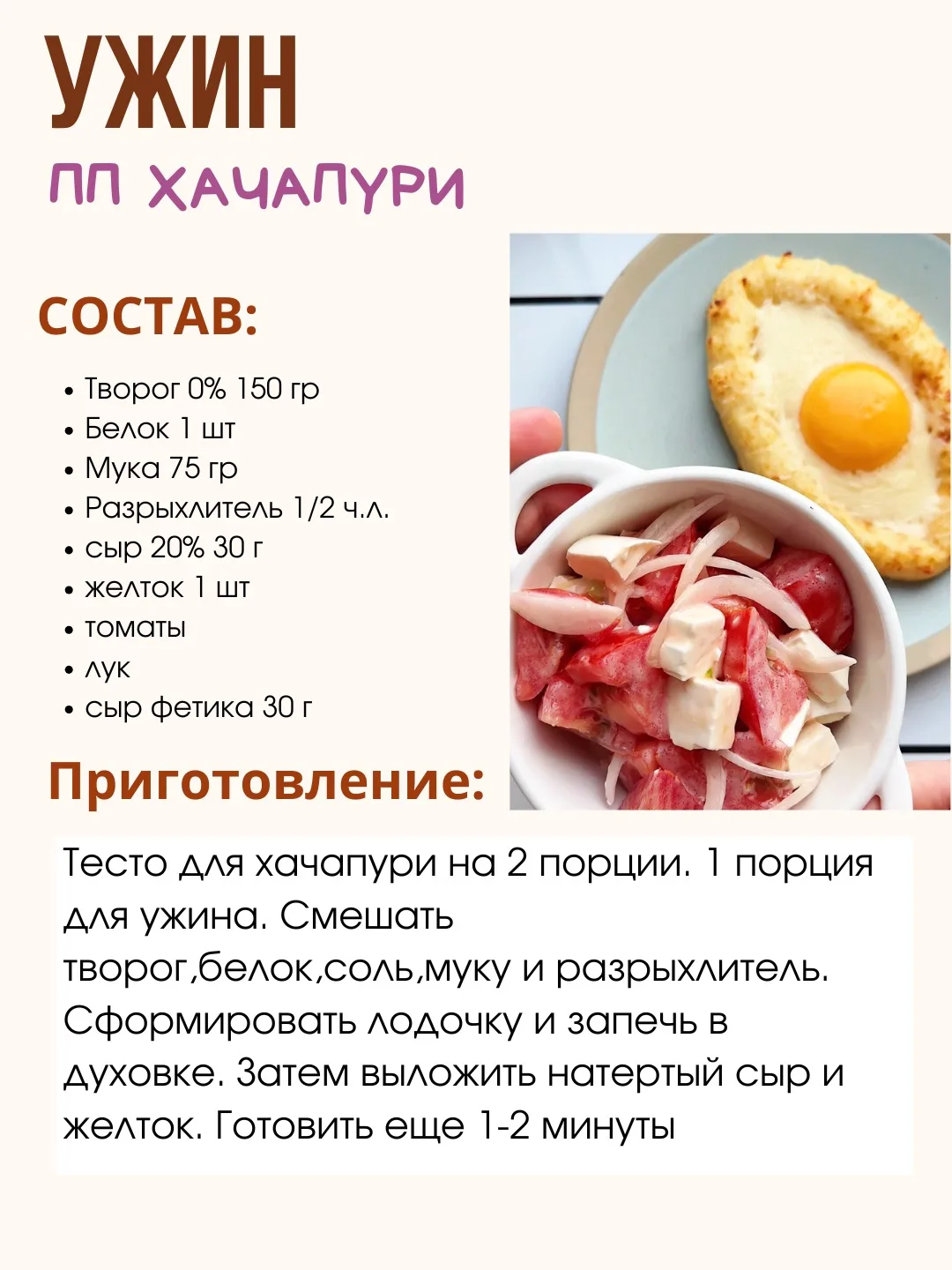 УЖИН

ПП ХАЧАПУРИ

СОСТАВ:

• Творог 0% 150 гр
• Белок 1 шт
• Мука 75 гр
• Разрыхлитель 1/2 ч.л.
• сыр 20% 30 г
• желток 1 шт
• томаты
• лук
• сыр фетика 30 г

Приготовление:

Тесто для хачапури на 2 порции. 1 порция для ужина. Смешать творог,белок,соль,муку и разрыхлитель. Сформировать лодочку и запечь в духовке. Затем выложить натертый сыр и желток. Готовить еще 1-2 минуты